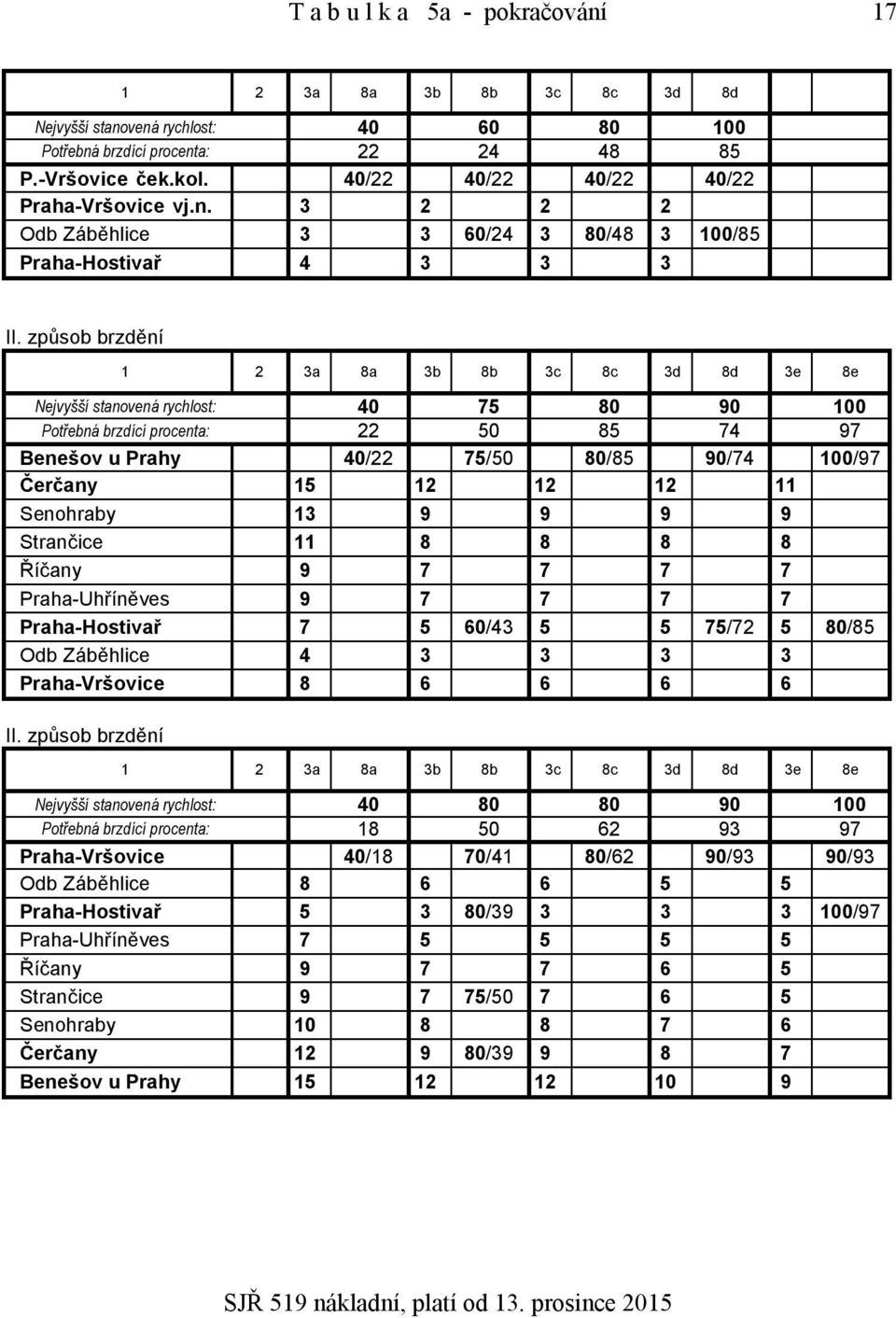 T a b u l k a 5a - pokračování 17

| 1 | 2 | 3a | 8a | 3b | 8b | 3c | 8c | 3d | 8d | | |
|---|---|---|---|---|---|---|---|---|---|---|---|
| Nejvyšší stanovená rychlost: | | | 40 | | 60 | | 80 | | 100 | | |
| Potřebná brzdící procenta: | | | 22 | | 24 | | 48 | | 85 | | |
| P.-Vršovice ček.kol. | | | 40/22 | | 40/22 | | 40/22 | | 40/22 | | |
| Praha-Vršovice vj.n. | | 3 | | 2 | | 2 | | 2 | | | |
| Odb Záběhlice | | 3 | | 3 | 60/24 | 3 | 80/48 | 3 | 100/85 | | |
| Praha-Hostivař | | 4 | | 3 | | 3 | | 3 | | | |

II. způsob brzdění

| 1 | 2 | 3a | 8a | 3b | 8b | 3c | 8c | 3d | 8d | 3e | 8e |
|---|---|---|---|---|---|---|---|---|---|---|---|
| Nejvyšší stanovená rychlost: | | | 40 | | 75 | | 80 | | 90 | | 100 |
| Potřebná brzdící procenta: | | | 22 | | 50 | | 85 | | 74 | | 97 |
| Benešov u Prahy | | | 40/22 | | 75/50 | | 80/85 | | 90/74 | | 100/97 |
| Čerčany | | 15 | | 12 | | 12 | | 12 | | 11 | |
| Senohraby | | 13 | | 9 | | 9 | | 9 | | 9 | |
| Strančice | | 11 | | 8 | | 8 | | 8 | | 8 | |
| Říčany | | 9 | | 7 | | 7 | | 7 | | 7 | |
| Praha-Uhříněves | | 9 | | 7 | | 7 | | 7 | | 7 | |
| Praha-Hostivař | | 7 | | 5 | 60/43 | 5 | | 5 | 75/72 | 5 | 80/85 |
| Odb Záběhlice | | 4 | | 3 | | 3 | | 3 | | 3 | |
| Praha-Vršovice | | 8 | | 6 | | 6 | | 6 | | 6 | |

II. způsob brzdění

| 1 | 2 | 3a | 8a | 3b | 8b | 3c | 8c | 3d | 8d | 3e | 8e |
|---|---|---|---|---|---|---|---|---|---|---|---|
| Nejvyšší stanovená rychlost: | | | 40 | | 80 | | 80 | | 90 | | 100 |
| Potřebná brzdící procenta: | | | 18 | | 50 | | 62 | | 93 | | 97 |
| Praha-Vršovice | | | 40/18 | | 70/41 | | 80/62 | | 90/93 | | 90/93 |
| Odb Záběhlice | | 8 | | 6 | | 6 | | 5 | | 5 | |
| Praha-Hostivař | | 5 | | 3 | 80/39 | 3 | | 3 | | 3 | 100/97 |
| Praha-Uhříněves | | 7 | | 5 | | 5 | | 5 | | 5 | |
| Říčany | | 9 | | 7 | | 7 | | 6 | | 5 | |
| Strančice | | 9 | | 7 | 75/50 | 7 | | 6 | | 5 | |
| Senohraby | | 10 | | 8 | | 8 | | 7 | | 6 | |
| Čerčany | | 12 | | 9 | 80/39 | 9 | | 8 | | 7 | |
| Benešov u Prahy | | 15 | | 12 | | 12 | | 10 | | 9 | |

SJŘ 519 nákladní, platí od 13. prosince 2015